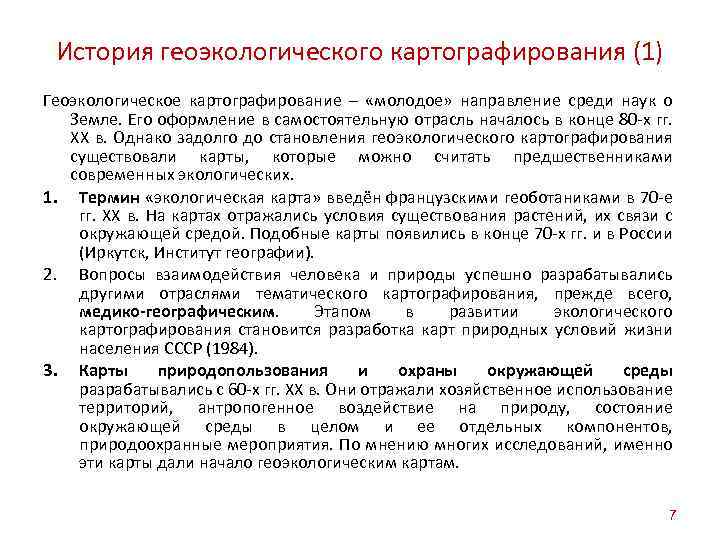 История геоэкологического картографирования (1)

Геоэкологическое картографирование – «молодое» направление среди наук о Земле. Его оформление в самостоятельную отрасль началось в конце 80-х гг. XX в. Однако задолго до становления геоэкологического картографирования существовали карты, которые можно считать предшественниками современных экологических.

1. Термин «экологическая карта» введён французскими геоботаниками в 70-е гг. XX в. На картах отражались условия существования растений, их связи с окружающей средой. Подобные карты появились в конце 70-х гг. и в России (Иркутск, Институт географии).

2. Вопросы взаимодействия человека и природы успешно разрабатывались другими отраслями тематического картографирования, прежде всего, медико-географическим. Этапом в развитии экологического картографирования становится разработка карт природных условий жизни населения СССР (1984).

3. Карты природопользования и охраны окружающей среды разрабатывались с 60-х гг. XX в. Они отражали хозяйственное использование территорий, антропогенное воздействие на природу, состояние окружающей среды в целом и ее отдельных компонентов, природоохранные мероприятия. По мнению многих исследований, именно эти карты дали начало геоэкологическим картам.

7